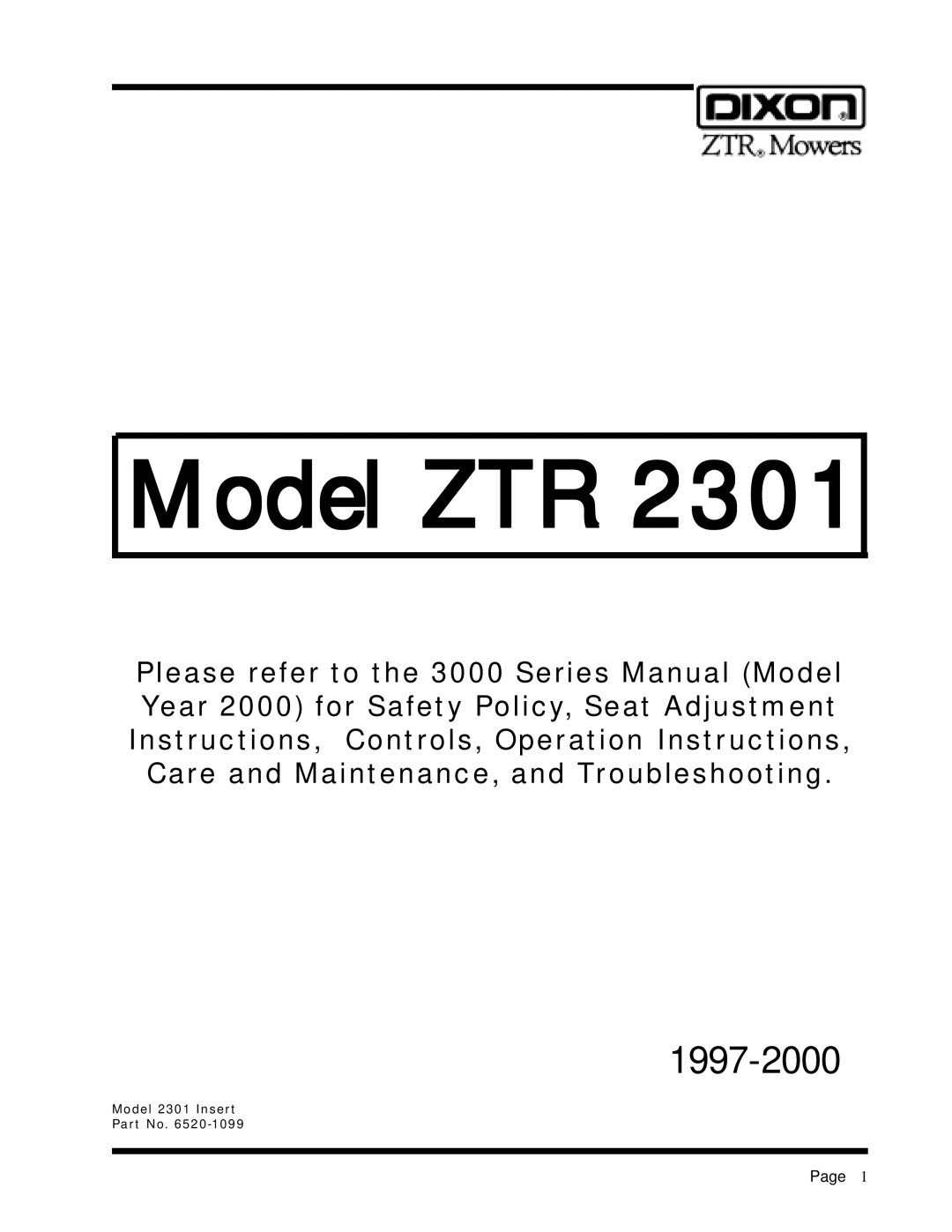 DIXON®
ZTR® Mowers

Model ZTR 2301

Please refer to the 3000 Series Manual (Model Year 2000) for Safety Policy, Seat Adjustment Instructions, Controls, Operation Instructions, Care and Maintenance, and Troubleshooting.

1997-2000

Model 2301 Insert
Part No. 6520-1099

Page 1